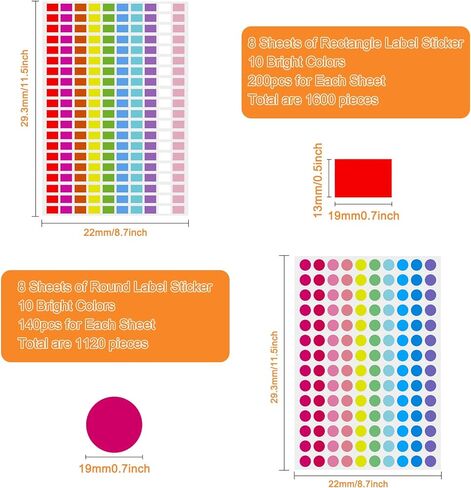 29.3mm/11.5inch

22mm/8.7inch

8 Sheets of Rectangle Label Sticker
10 Bright Colors
200pcs for Each Sheet
Total are 1600 pieces

13mm/0.5inch

19mm0.7inch

8 Sheets of Round Label Sticker
10 Bright Colors
140pcs for Each Sheet
Total are 1120 pieces

19mm0.7inch

29.3mm/11.5inch

22mm/8.7inch